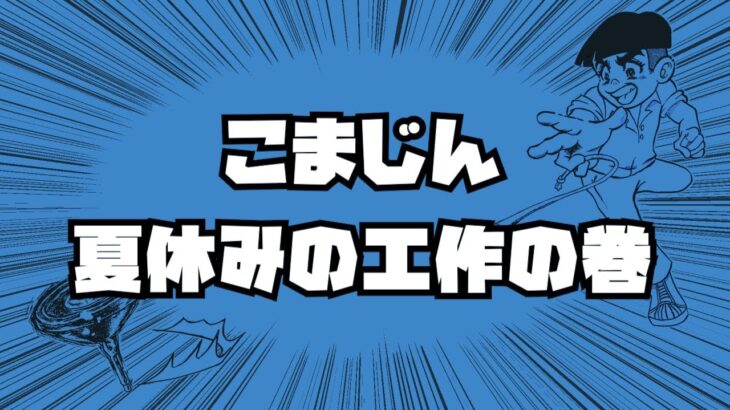 こまじん
夏休みの工作の巻